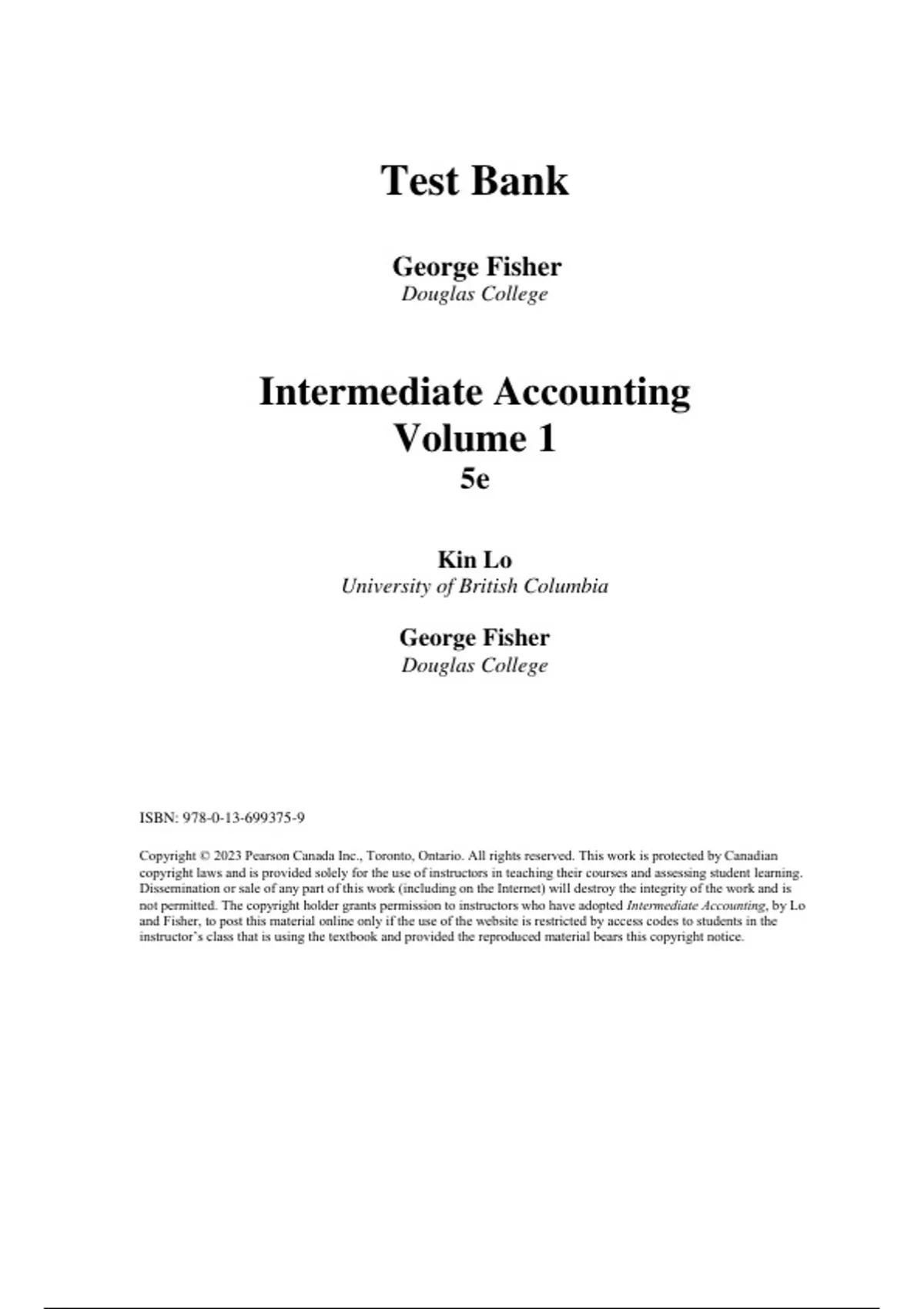 Test Bank

George Fisher
Douglas College

Intermediate Accounting
Volume 1
5e

Kin Lo
University of British Columbia

George Fisher
Douglas College

ISBN: 978-0-13-699375-9

Copyright © 2023 Pearson Canada Inc., Toronto, Ontario. All rights reserved. This work is protected by Canadian copyright laws and is provided solely for the use of instructors in teaching their courses and assessing student learning. Dissemination or sale of any part of this work (including on the Internet) will destroy the integrity of the work and is not permitted. The copyright holder grants permission to instructors who have adopted Intermediate Accounting, by Lo and Fisher, to post this material online only if the use of the website is restricted by access codes to students in the instructor's class that is using the textbook and provided the reproduced material bears this copyright notice.